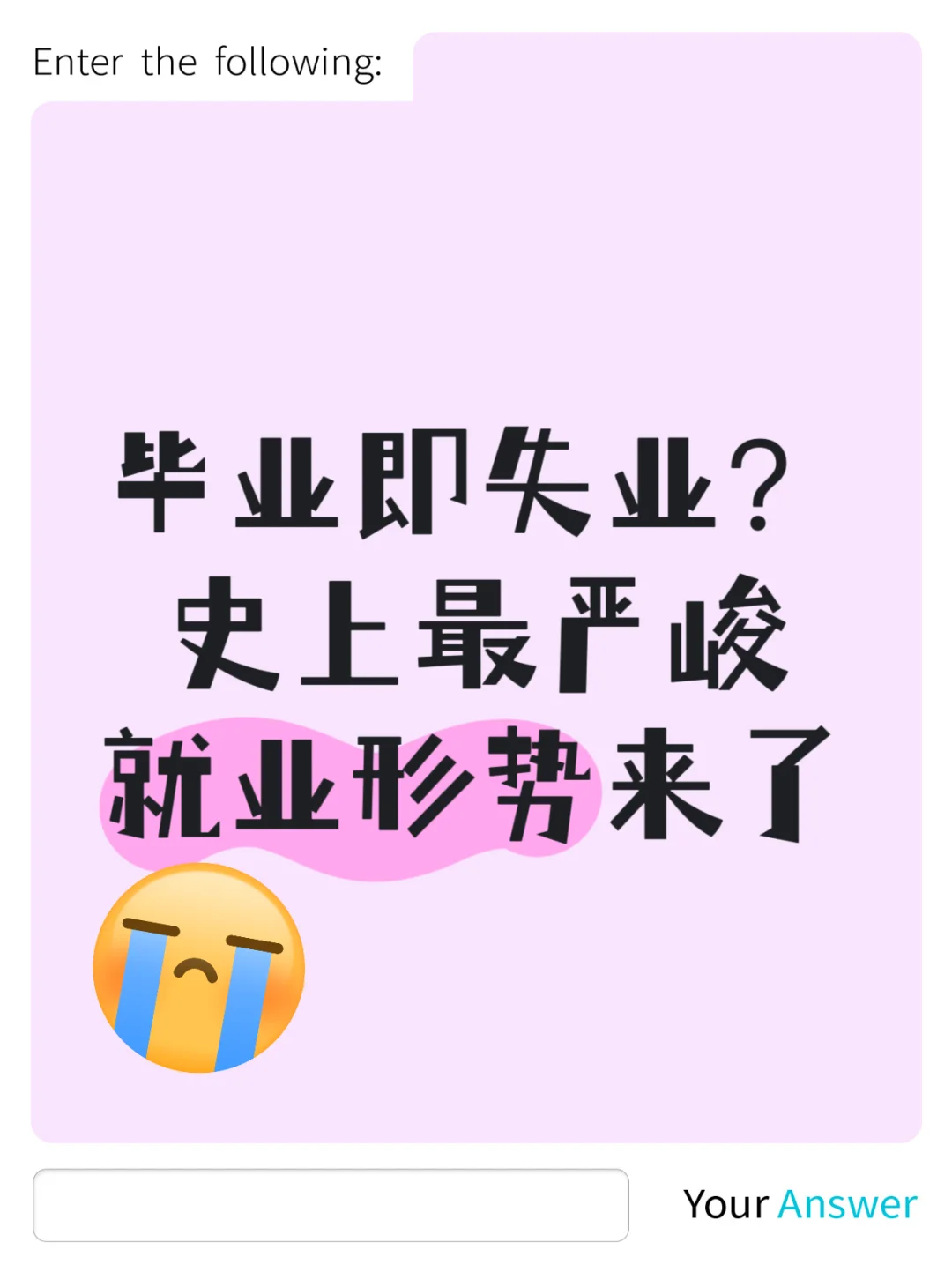 Enter the following:

毕业即失业?
史上最严峻
就业形势来了

Your Answer